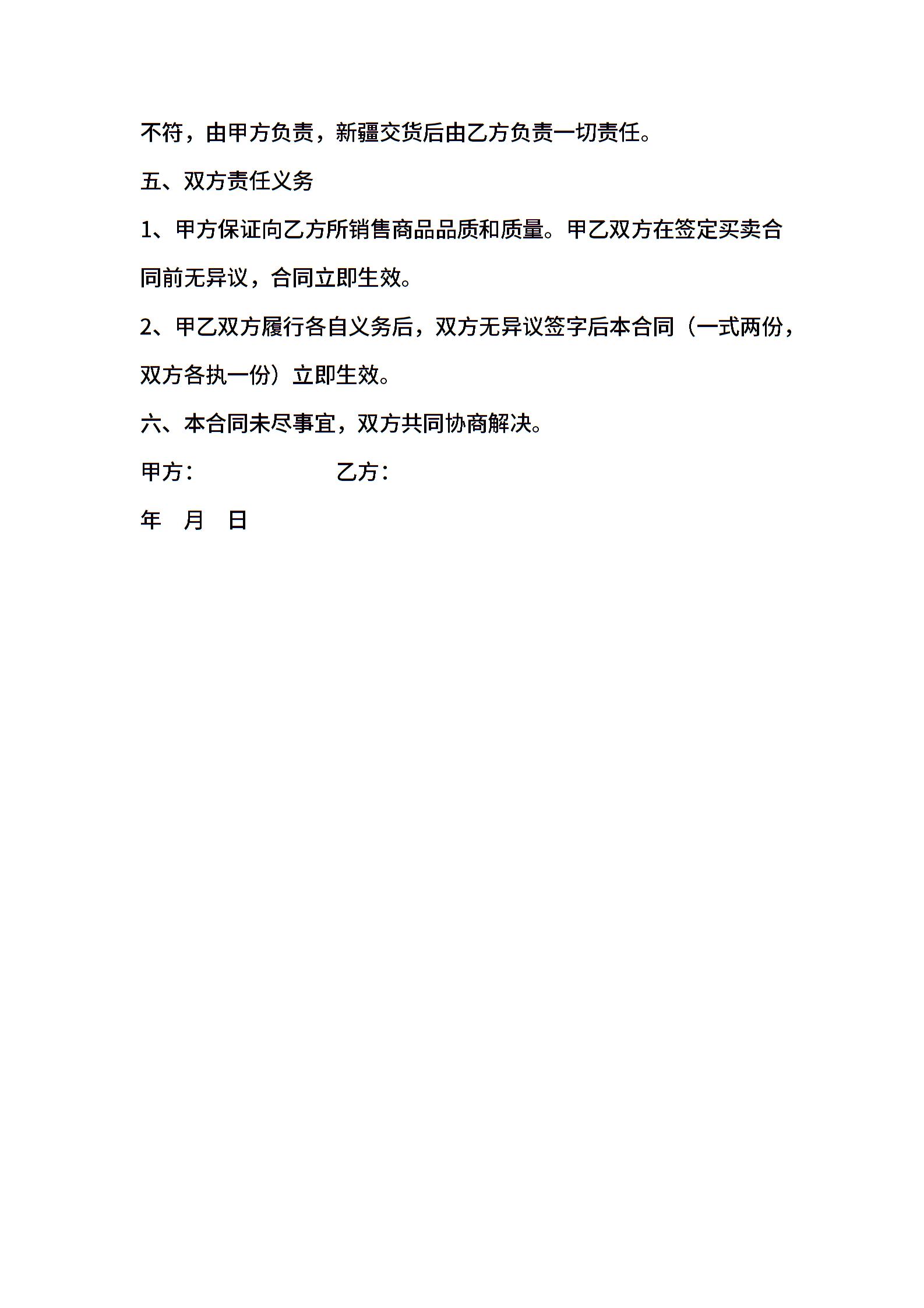 不符，由甲方负责，新疆交货后由乙方负责一切责任。

五、双方责任义务

1、甲方保证向乙方所销售商品品质和质量。甲乙双方在签定买卖合同前无异议，合同立即生效。

2、甲乙双方履行各自义务后，双方无异议签字后本合同（一式两份，双方各执一份）立即生效。

六、本合同未尽事宜，双方共同协商解决。

甲方：　　　　　　乙方：

年　月　日